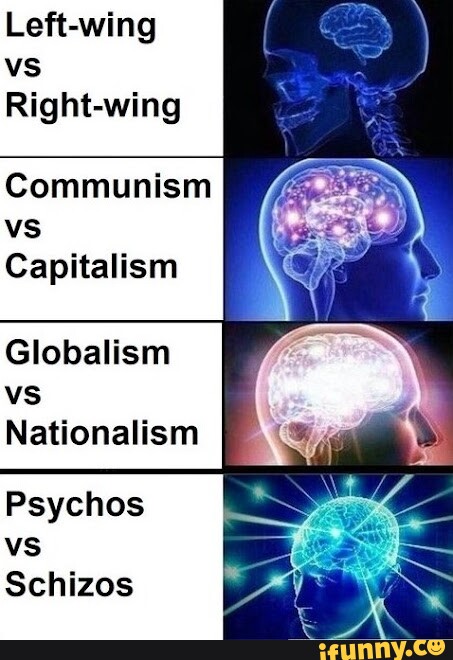 Left-wing
vs
Right-wing

Communism
vs
Capitalism

Globalism
vs
Nationalism

Psychos
vs
Schizos

ifunny.co